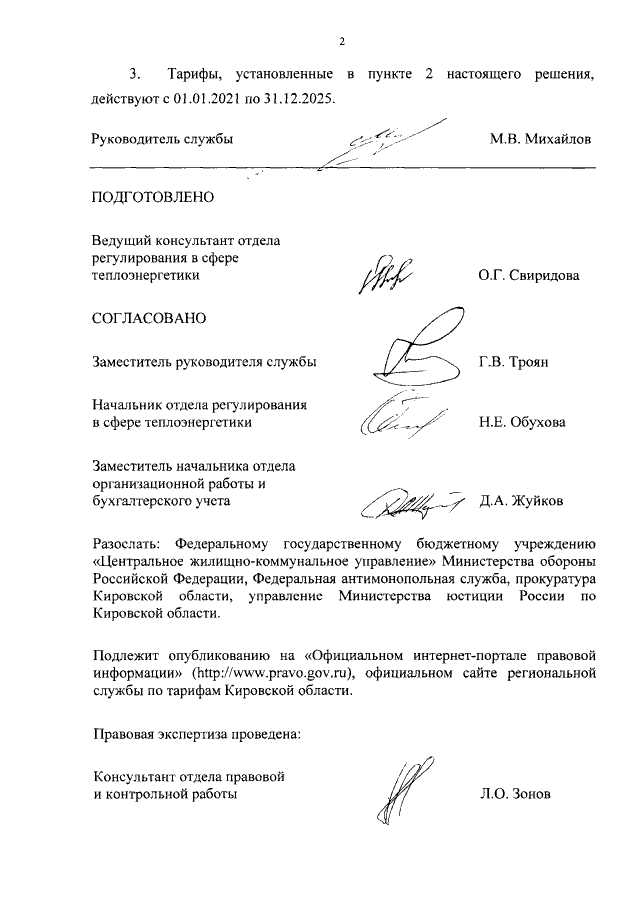 2

3. Тарифы, установленные в пункте 2 настоящего решения, действуют с 01.01.2021 по 31.12.2025.

Руководитель службы М.В. Михайлов

ПОДГОТОВЛЕНО

Ведущий консультант отдела регулирования в сфере теплоэнергетики О.Г. Свиридова

СОГЛАСОВАНО

Заместитель руководителя службы Г.В. Троян

Начальник отдела регулирования в сфере теплоэнергетики Н.Е. Обухова

Заместитель начальника отдела организационной работы и бухгалтерского учета Д.А. Жуйков

Разослать: Федеральному государственному бюджетному учреждению «Центральное жилищно-коммунальное управление» Министерства обороны Российской Федерации, Федеральная антимонопольная служба, прокуратура Кировской области, управление Министерства юстиции России по Кировской области.

Подлежит опубликованию на «Официальном интернет-портале правовой информации» (http://www.pravo.gov.ru), официальном сайте региональной службы по тарифам Кировской области.

Правовая экспертиза проведена:

Консультант отдела правовой и контрольной работы Л.О. Зонов